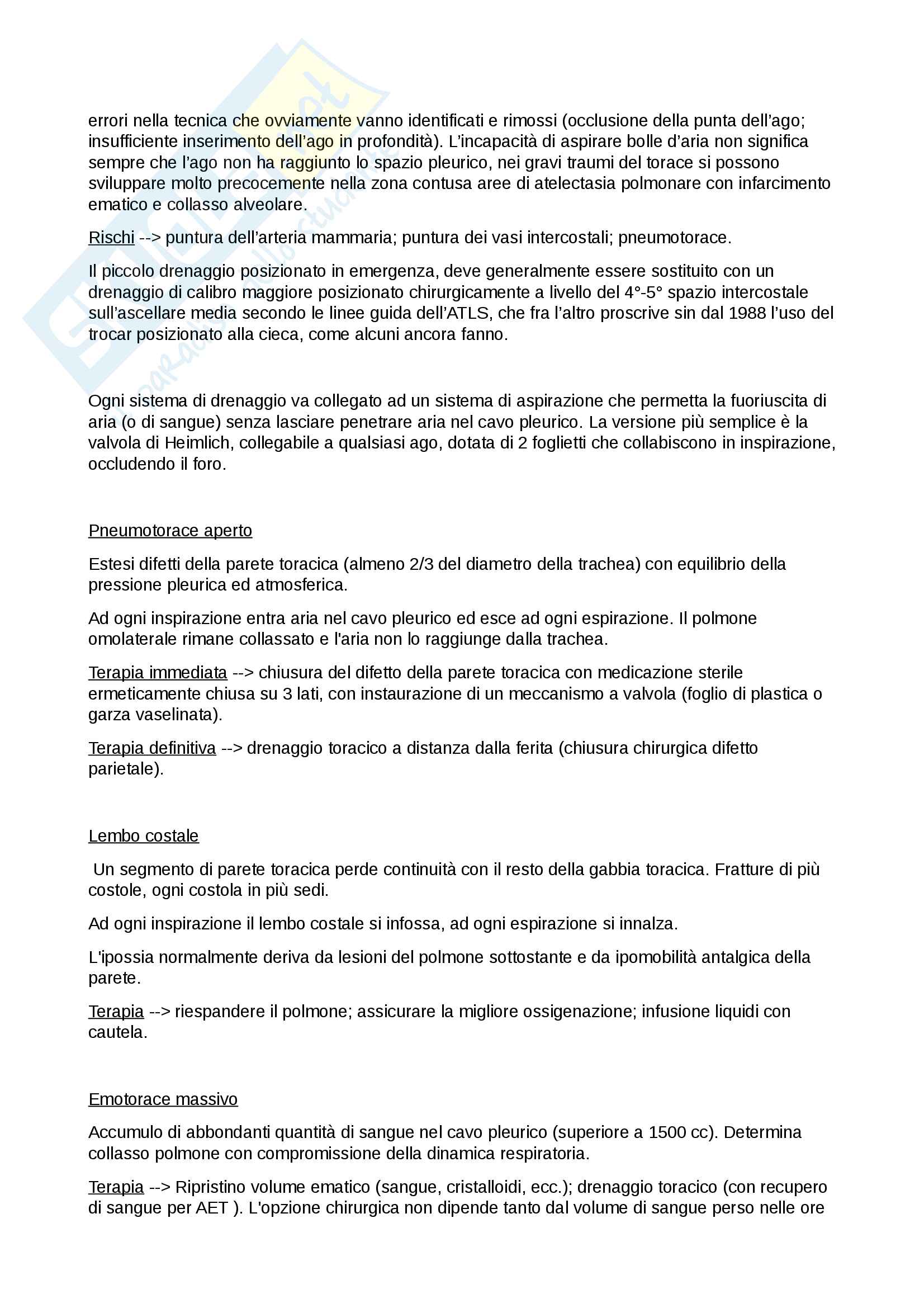 errori nella tecnica che ovviamente vanno identificati e rimossi (occlusione della punta dell'ago; insufficiente inserimento dell'ago in profondità). L'incapacità di aspirare bolle d'aria non significa sempre che l'ago non ha raggiunto lo spazio pleurico, nei gravi traumi del torace si possono sviluppare molto precocemente nella zona contusa aree di atelectasia polmonare con infarcimento ematico e collasso alveolare.

Rischi --> puntura dell'arteria mammaria; puntura dei vasi intercostali; pneumotorace.

Il piccolo drenaggio posizionato in emergenza, deve generalmente essere sostituito con un drenaggio di calibro maggiore posizionato chirurgicamente a livello del 4°-5° spazio intercostale sull'ascellare media secondo le linee guida dell'ATLS, che fra l'altro proscrive sin dal 1988 l'uso del trocar posizionato alla cieca, come alcuni ancora fanno.

Ogni sistema di drenaggio va collegato ad un sistema di aspirazione che permetta la fuoriuscita di aria (o di sangue) senza lasciare penetrare aria nel cavo pleurico. La versione più semplice è la valvola di Heimlich, collegabile a qualsiasi ago, dotata di 2 foglietti che collabiscono in inspirazione, occludendo il foro.

Pneumotorace aperto

Estesi difetti della parete toracica (almeno 2/3 del diametro della trachea) con equilibrio della pressione pleurica ed atmosferica.

Ad ogni inspirazione entra aria nel cavo pleurico ed esce ad ogni espirazione. Il polmone omolaterale rimane collassato e l'aria non lo raggiunge dalla trachea.

Terapia immediata --> chiusura del difetto della parete toracica con medicazione sterile ermeticamente chiusa su 3 lati, con instaurazione di un meccanismo a valvola (foglio di plastica o garza vaselinata).

Terapia definitiva --> drenaggio toracico a distanza dalla ferita (chiusura chirurgica difetto parietale).

Lembo costale

Un segmento di parete toracica perde continuità con il resto della gabbia toracica. Fratture di più costole, ogni costola in più sedi.

Ad ogni inspirazione il lembo costale si infossa, ad ogni espirazione si innalza.

L'ipossia normalmente deriva da lesioni del polmone sottostante e da ipomobilità antalgica della parete.

Terapia --> riespandere il polmone; assicurare la migliore ossigenazione; infusione liquidi con cautela.

Emotorace massivo

Accumulo di abbondanti quantità di sangue nel cavo pleurico (superiore a 1500 cc). Determina collasso polmone con compromissione della dinamica respiratoria.

Terapia --> Ripristino volume ematico (sangue, cristalloidi, ecc.); drenaggio toracico (con recupero di sangue per AET ). L'opzione chirurgica non dipende tanto dal volume di sangue perso nelle ore